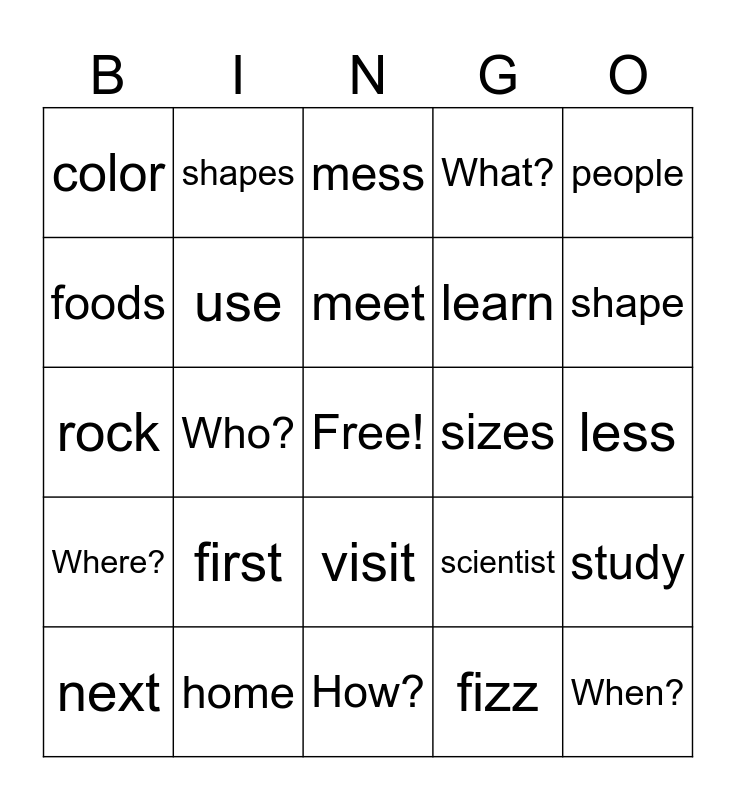 | B | I | N | G | O |
|---|---|---|---|---|
| color | shapes | mess | What? | people |
| foods | use | meet | learn | shape |
| rock | Who? | Free! | sizes | less |
| Where? | first | visit | scientist | study |
| next | home | How? | fizz | When? |